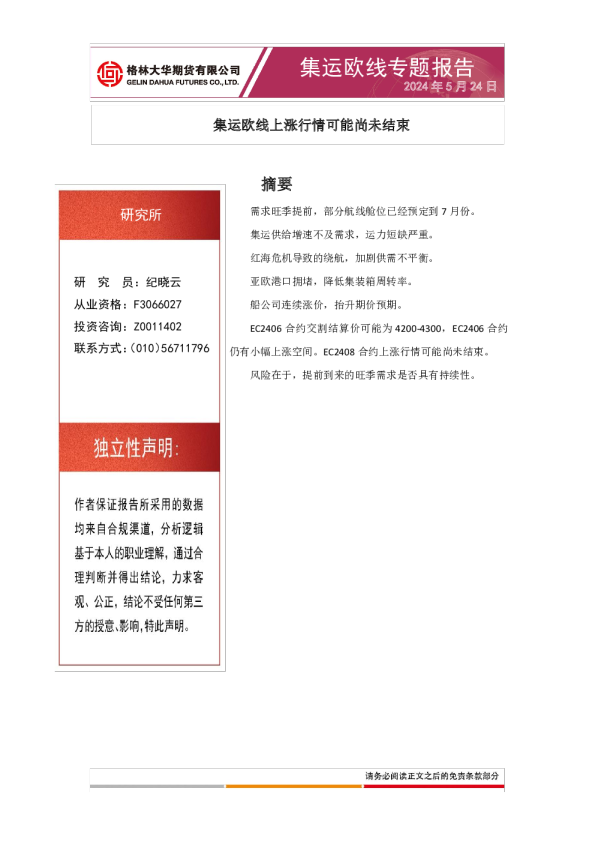 格林大华期货有限公司
GELIN DAHUA FUTURES CO., LTD.

集运欧线专题报告
2024 年 5 月 24 日

集运欧线上涨行情可能尚未结束

研究所

研 究 员：纪晓云
从业资格：F3066027
投资咨询：Z0011402
联系方式：(010)56711796

独立性声明：

作者保证报告所采用的数据均来自合规渠道，分析逻辑基于本人的职业理解，通过合理判断并得出结论，力求客观、公正，结论不受任何第三方的授意、影响，特此声明。

摘要

需求旺季提前，部分航线舱位已经预定到 7 月份。

集运供给增速不及需求，运力短缺严重。

红海危机导致的绕航，加剧供需不平衡。

亚欧港口拥堵，降低集装箱周转率。

船公司连续涨价，抬升期价预期。

EC2406 合约交割结算价可能为 4200-4300，EC2406 合约仍有小幅上涨空间。EC2408 合约上涨行情可能尚未结束。

风险在于，提前到来的旺季需求是否具有持续性。

请务必阅读正文之后的免责条款部分